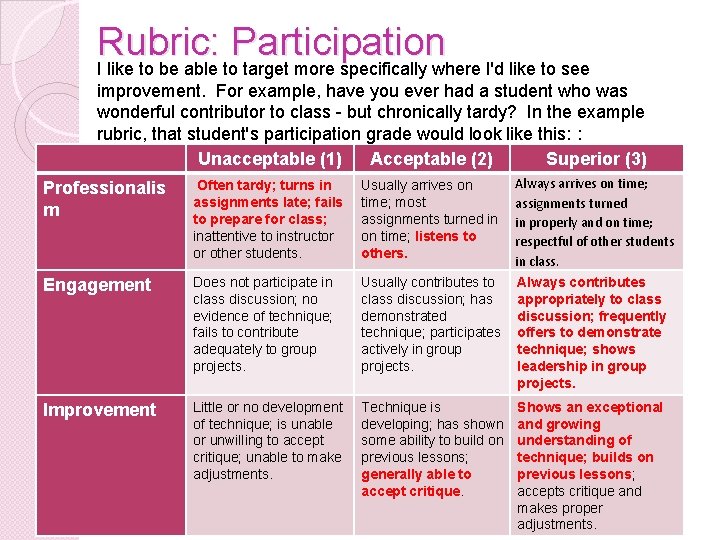 Rubric: Participation

I like to be able to target more specifically where I'd like to see improvement. For example, have you ever had a student who was wonderful contributor to class - but chronically tardy? In the example rubric, that student's participation grade would look like this: :

| | Unacceptable (1) | Acceptable (2) | Superior (3) |
|---|---|---|---|
| Professionalism | Often tardy; turns in assignments late; fails to prepare for class; inattentive to instructor or other students. | Usually arrives on time; most assignments turned in on time; listens to others. | Always arrives on time; assignments turned in properly and on time; respectful of other students in class. |
| Engagement | Does not participate in class discussion; no evidence of technique; fails to contribute adequately to group projects. | Usually contributes to class discussion; has demonstrated technique; participates actively in group projects. | Always contributes appropriately to class discussion; frequently offers to demonstrate technique; shows leadership in group projects. |
| Improvement | Little or no development of technique; is unable or unwilling to accept critique; unable to make adjustments. | Technique is developing; has shown some ability to build on previous lessons; generally able to accept critique. | Shows an exceptional and growing understanding of technique; builds on previous lessons; accepts critique and makes proper adjustments. |